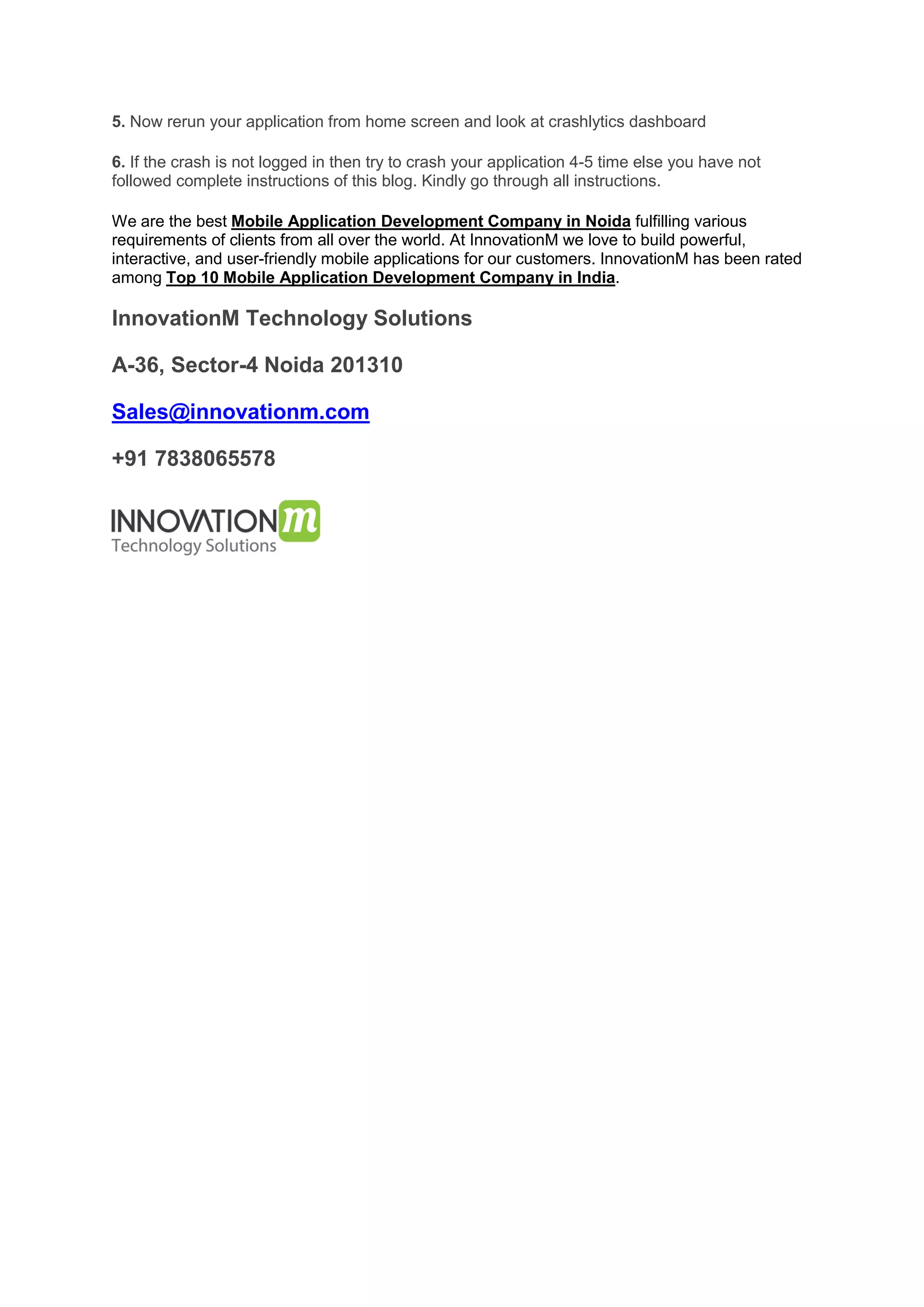 5. Now rerun your application from home screen and look at crashlytics dashboard

6. If the crash is not logged in then try to crash your application 4-5 time else you have not followed complete instructions of this blog. Kindly go through all instructions.

We are the best Mobile Application Development Company in Noida fulfilling various requirements of clients from all over the world. At InnovationM we love to build powerful, interactive, and user-friendly mobile applications for our customers. InnovationM has been rated among Top 10 Mobile Application Development Company in India.

InnovationM Technology Solutions

A-36, Sector-4 Noida 201310

Sales@innovationm.com

+91 7838065578

INNOVATIONm
Technology Solutions